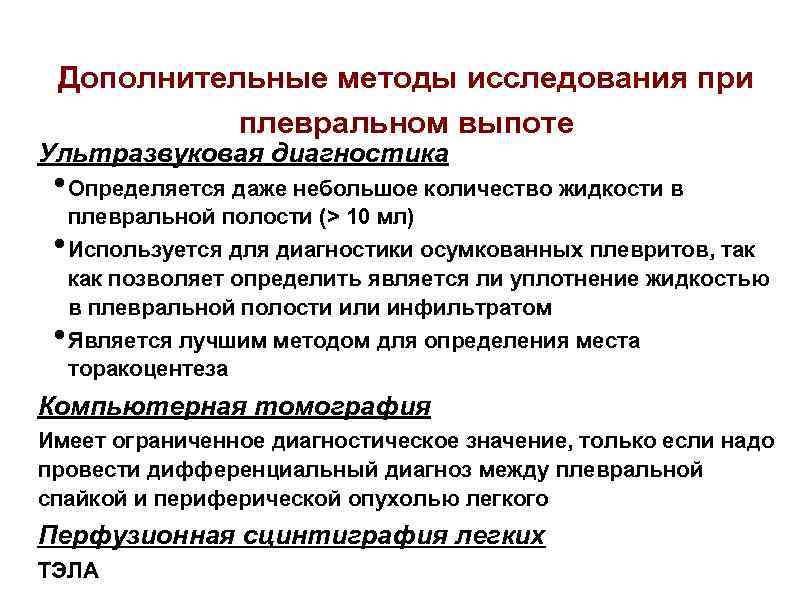 Дополнительные методы исследования при плевральном выпоте

Ультразвуковая диагностика

• Определяется даже небольшое количество жидкости в плевральной полости (> 10 мл)

• Используется для диагностики осумкованных плевритов, так как позволяет определить является ли уплотнение жидкостью в плевральной полости или инфильтратом

• Является лучшим методом для определения места торакоцентеза

Компьютерная томография

Имеет ограниченное диагностическое значение, только если надо провести дифференциальный диагноз между плевральной спайкой и периферической опухолью легкого

Перфузионная сцинтиграфия легких

ТЭЛА